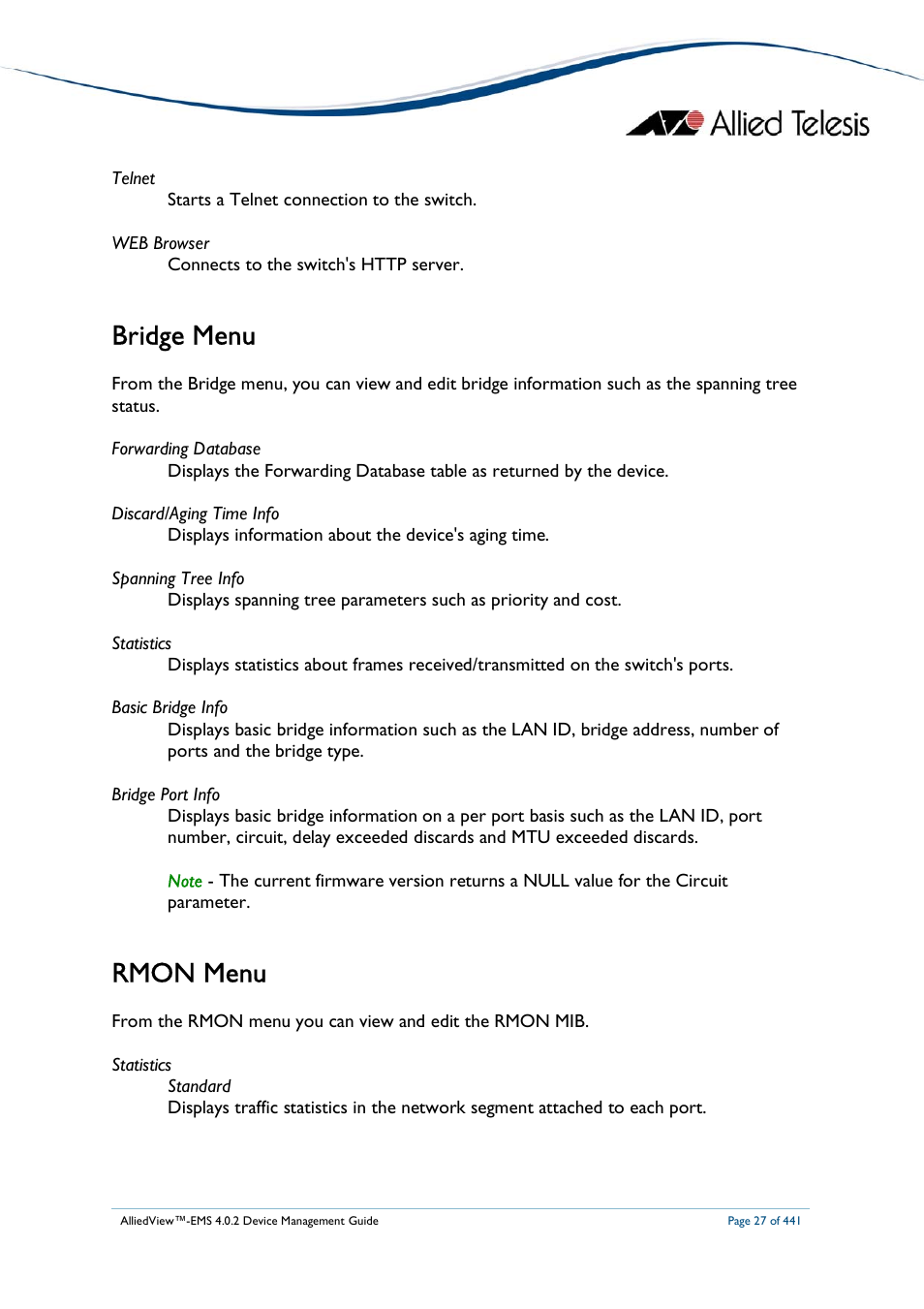 Allied Telesis

Telnet
Starts a Telnet connection to the switch.

WEB Browser
Connects to the switch's HTTP server.

Bridge Menu

From the Bridge menu, you can view and edit bridge information such as the spanning tree status.

Forwarding Database
Displays the Forwarding Database table as returned by the device.

Discard/Aging Time Info
Displays information about the device's aging time.

Spanning Tree Info
Displays spanning tree parameters such as priority and cost.

Statistics
Displays statistics about frames received/transmitted on the switch's ports.

Basic Bridge Info
Displays basic bridge information such as the LAN ID, bridge address, number of ports and the bridge type.

Bridge Port Info
Displays basic bridge information on a per port basis such as the LAN ID, port number, circuit, delay exceeded discards and MTU exceeded discards.

Note - The current firmware version returns a NULL value for the Circuit parameter.

RMON Menu

From the RMON menu you can view and edit the RMON MIB.

Statistics
Standard
Displays traffic statistics in the network segment attached to each port.

AlliedView™-EMS 4.0.2 Device Management Guide
Page 27 of 441